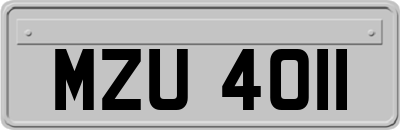 MZU 4011